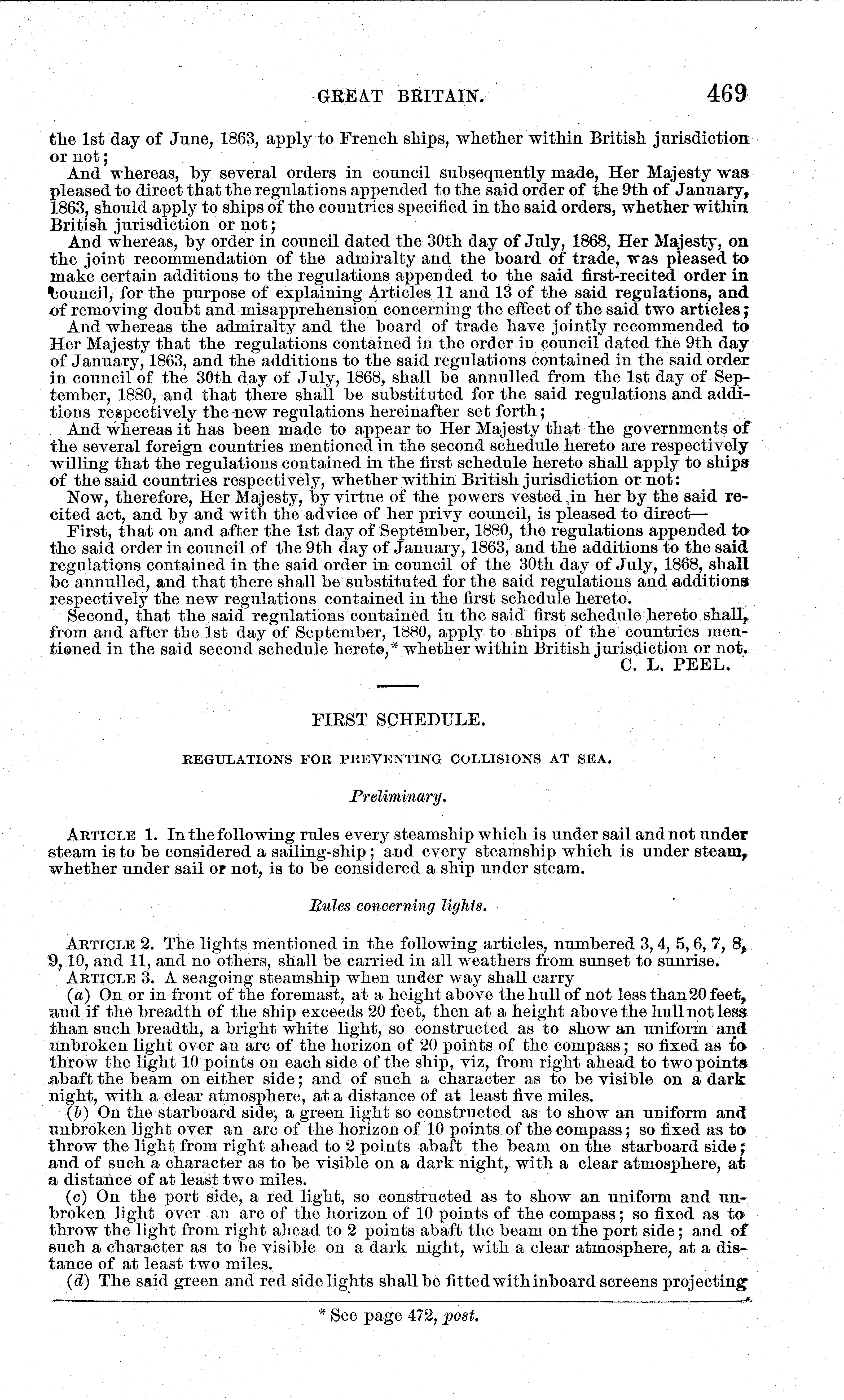 GREAT BRITAIN. 469

the 1st day of June, 1863, apply to French ships, whether within British jurisdiction or not;

And whereas, by several orders in council subsequently made, Her Majesty was pleased to direct that the regulations appended to the said order of the 9th of January, 1863, should apply to ships of the countries specified in the said orders, whether within British jurisdiction or not;

And whereas, by order in council dated the 30th day of July, 1868, Her Majesty, on the joint recommendation of the admiralty and the board of trade, was pleased to make certain additions to the regulations appended to the said first-recited order in council, for the purpose of explaining Articles 11 and 13 of the said regulations, and of removing doubt and misapprehension concerning the effect of the said two articles;

And whereas the admiralty and the board of trade have jointly recommended to Her Majesty that the regulations contained in the order in council dated the 9th day of January, 1863, and the additions to the said regulations contained in the said order in council of the 30th day of July, 1868, shall be annulled from the 1st day of September, 1880, and that there shall be substituted for the said regulations and additions respectively the new regulations hereinafter set forth;

And whereas it has been made to appear to Her Majesty that the governments of the several foreign countries mentioned in the second schedule hereto are respectively willing that the regulations contained in the first schedule hereto shall apply to ships of the said countries respectively, whether within British jurisdiction or not:

Now, therefore, Her Majesty, by virtue of the powers vested in her by the said recited act, and by and with the advice of her privy council, is pleased to direct—

First, that on and after the 1st day of September, 1880, the regulations appended to the said order in council of the 9th day of January, 1863, and the additions to the said regulations contained in the said order in council of the 30th day of July, 1868, shall be annulled, and that there shall be substituted for the said regulations and additions respectively the new regulations contained in the first schedule hereto.

Second, that the said regulations contained in the said first schedule hereto shall, from and after the 1st day of September, 1880, apply to ships of the countries mentioned in the said second schedule hereto,* whether within British jurisdiction or not.

C. L. PEEL.

FIRST SCHEDULE.

REGULATIONS FOR PREVENTING COLLISIONS AT SEA.

Preliminary.

ARTICLE 1. In the following rules every steamship which is under sail and not under steam is to be considered a sailing-ship; and every steamship which is under steam, whether under sail or not, is to be considered a ship under steam.

Rules concerning lights.

ARTICLE 2. The lights mentioned in the following articles, numbered 3, 4, 5, 6, 7, 8, 9, 10, and 11, and no others, shall be carried in all weathers from sunset to sunrise.

ARTICLE 3. A seagoing steamship when under way shall carry

(a) On or in front of the foremast, at a height above the hull of not less than 20 feet, and if the breadth of the ship exceeds 20 feet, then at a height above the hull not less than such breadth, a bright white light, so constructed as to show an uniform and unbroken light over an arc of the horizon of 20 points of the compass; so fixed as to throw the light 10 points on each side of the ship, viz, from right ahead to two points abaft the beam on either side; and of such a character as to be visible on a dark night, with a clear atmosphere, at a distance of at least five miles.

(b) On the starboard side, a green light so constructed as to show an uniform and unbroken light over an arc of the horizon of 10 points of the compass; so fixed as to throw the light from right ahead to 2 points abaft the beam on the starboard side; and of such a character as to be visible on a dark night, with a clear atmosphere, at a distance of at least two miles.

(c) On the port side, a red light, so constructed as to show an uniform and unbroken light over an arc of the horizon of 10 points of the compass; so fixed as to throw the light from right ahead to 2 points abaft the beam on the port side; and of such a character as to be visible on a dark night, with a clear atmosphere, at a distance of at least two miles.

(d) The said green and red side lights shall be fitted with inboard screens projecting

* See page 472, post.